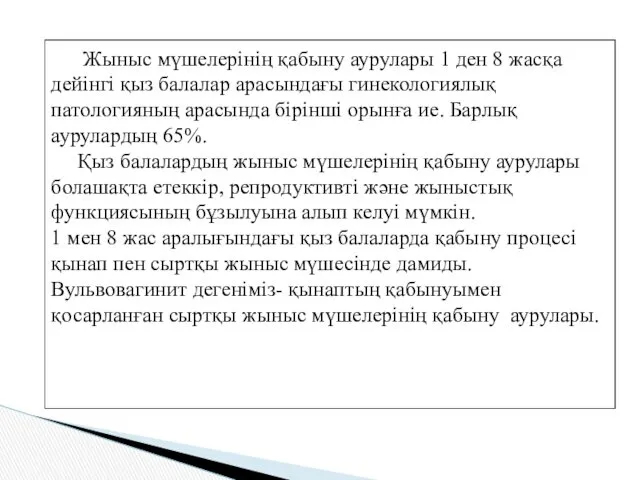 Жыныс мүшелерінің қабыну аурулары 1 ден 8 жасқа дейінгі қыз балалар арасындағы гинекологиялық патологияның арасында бірінші орынға ие. Барлық аурулардың 65%.

Қыз балалардың жыныс мүшелерінің қабыну аурулары болашақта етеккір, репродуктивті және жыныстық функциясының бұзылуына алып келуі мүмкін.
1 мен 8 жас аралығындағы қыз балаларда қабыну процесі қынап пен сыртқы жыныс мүшесінде дамиды.
Вульвовагинит дегеніміз- қынаптың қабынуымен қосарланған сыртқы жыныс мүшелерінің қабыну аурулары.